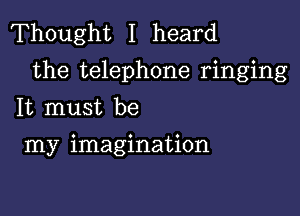 Thought I heard
the telephone ringing
It must be
my imagination